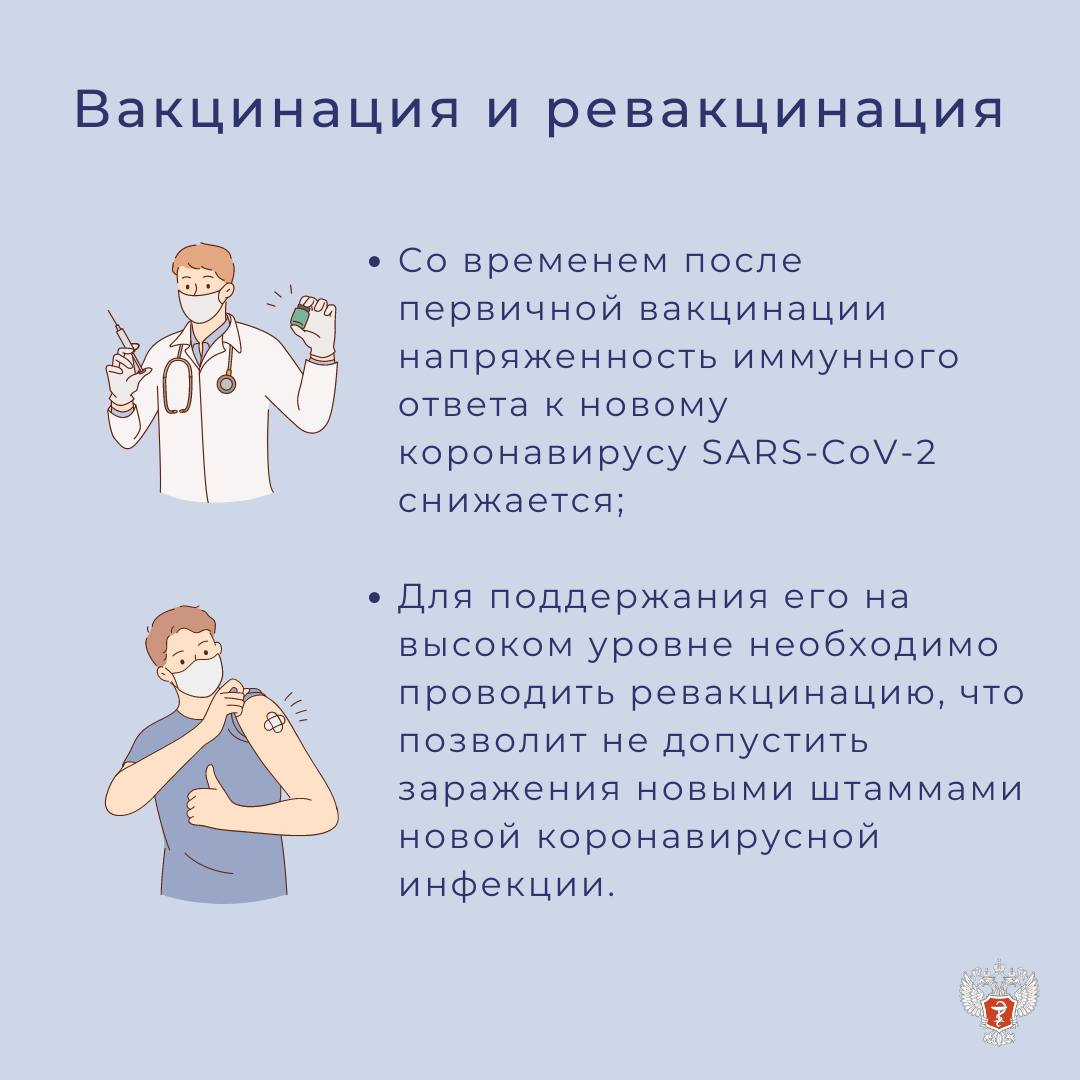 Вакцинация и ревакцинация

• Со временем после первичной вакцинации напряженность иммунного ответа к новому коронавирусу SARS-CoV-2 снижается;

• Для поддержания его на высоком уровне необходимо проводить ревакцинацию, что позволит не допустить заражения новыми штаммами новой коронавирусной инфекции.